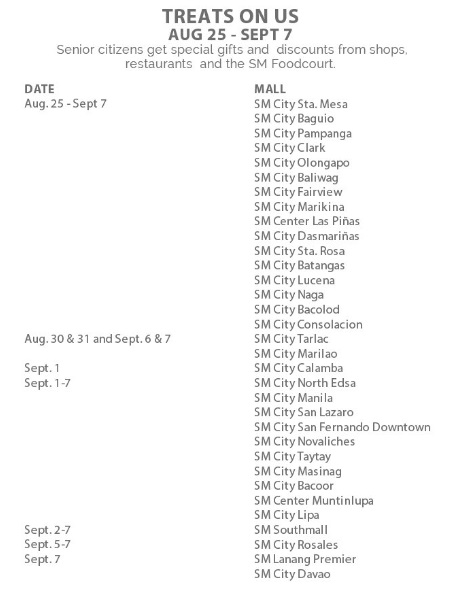 TREATS ON US
AUG 25 - SEPT 7
Senior citizens get special gifts and discounts from shops, restaurants and the SM Foodcourt.

| DATE | MALL |
|---|---|
| Aug. 25 - Sept 7 | SM City Sta. Mesa |
| | SM City Baguio |
| | SM City Pampanga |
| | SM City Clark |
| | SM City Olongapo |
| | SM City Baliwag |
| | SM City Fairview |
| | SM City Marikina |
| | SM Center Las Piñas |
| | SM City Dasmariñas |
| | SM City Sta. Rosa |
| | SM City Batangas |
| | SM City Lucena |
| | SM City Naga |
| | SM City Bacolod |
| | SM City Consolacion |
| Aug. 30 & 31 and Sept. 6 & 7 | SM City Tarlac |
| | SM City Marilao |
| Sept. 1 | SM City Calamba |
| Sept. 1-7 | SM City North Edsa |
| | SM City Manila |
| | SM City San Lazaro |
| | SM City San Fernando Downtown |
| | SM City Novaliches |
| | SM City Taytay |
| | SM City Masinag |
| | SM City Bacoor |
| | SM Center Muntinlupa |
| | SM City Lipa |
| Sept. 2-7 | SM Southmall |
| Sept. 5-7 | SM City Rosales |
| Sept. 7 | SM Lanang Premier |
| | SM City Davao |